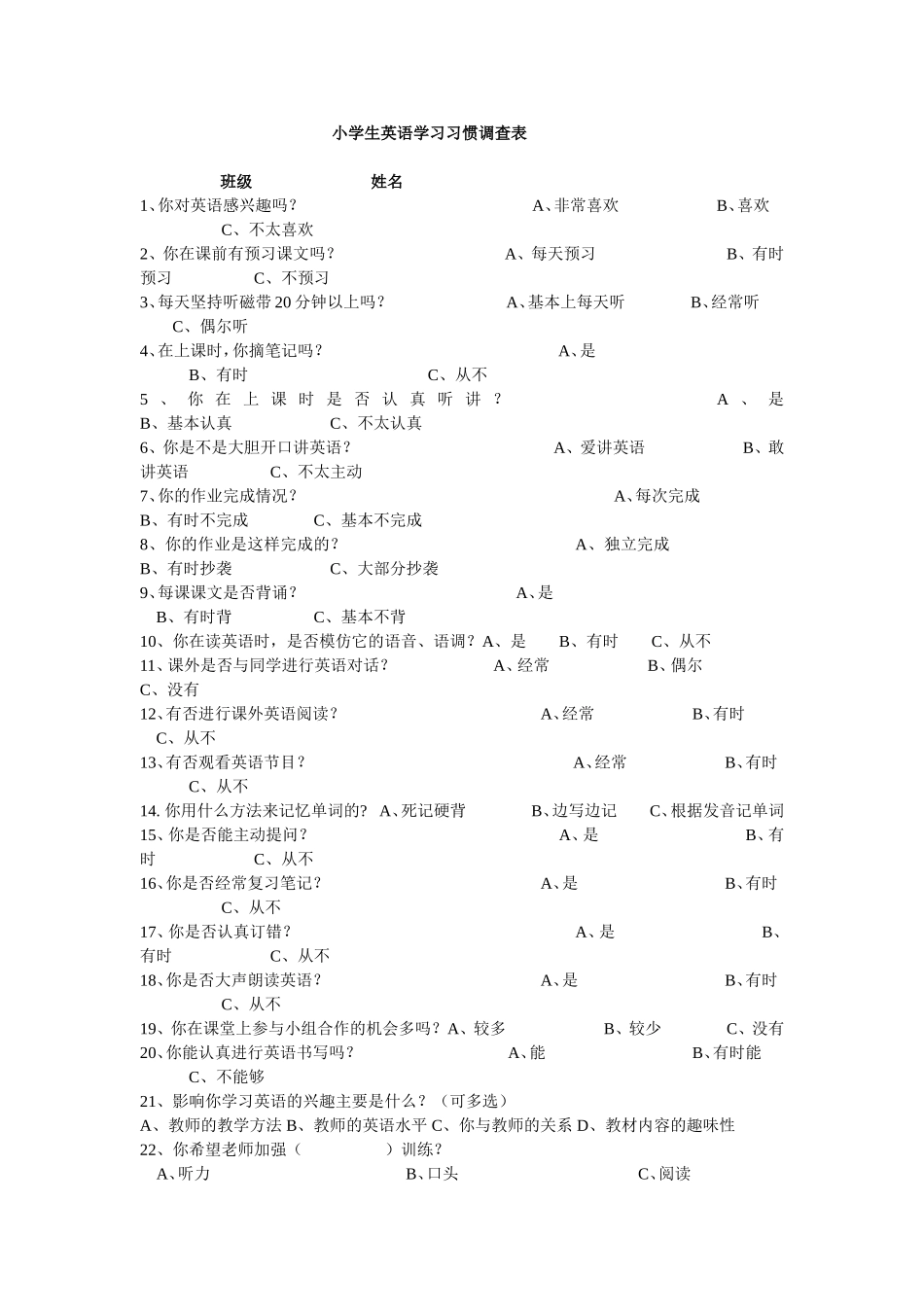 小学生英语学习习惯调查表

班级 姓名

1、你对英语感兴趣吗？ A、非常喜欢 B、喜欢 C、不太喜欢

2、你在课前有预习课文吗？ A、每天预习 B、有时预习 C、不预习

3、每天坚持听磁带20分钟以上吗？ A、基本上每天听 B、经常听 C、偶尔听

4、在上课时，你摘笔记吗？ A、是 B、有时 C、从不

5、你在上课时是否认真听讲？ A、是 B、基本认真 C、不太认真

6、你是不是大胆开口讲英语？ A、爱讲英语 B、敢讲英语 C、不太主动

7、你的作业完成情况？ A、每次完成 B、有时不完成 C、基本不完成

8、你的作业是这样完成的？ A、独立完成 B、有时抄袭 C、大部分抄袭

9、每课课文是否背诵？ A、是 B、有时背 C、基本不背

10、你在读英语时，是否模仿它的语音、语调？A、是 B、有时 C、从不

11、课外是否与同学进行英语对话？ A、经常 B、偶尔 C、没有

12、有否进行课外英语阅读？ A、经常 B、有时 C、从不

13、有否观看英语节目？ A、经常 B、有时 C、从不

14. 你用什么方法来记忆单词的？ A、死记硬背 B、边写边记 C、根据发音记单词

15、你是否能主动提问？ A、是 B、有时 C、从不

16、你是否经常复习笔记？ A、是 B、有时 C、从不

17、你是否认真订错？ A、是 B、有时 C、从不

18、你是否大声朗读英语？ A、是 B、有时 C、从不

19、你在课堂上参与小组合作的机会多吗？A、较多 B、较少 C、没有

20、你能认真进行英语书写吗？ A、能 B、有时能 C、不能够

21、影响你学习英语的兴趣主要是什么？（可多选）
A、教师的教学方法 B、教师的英语水平 C、你与教师的关系 D、教材内容的趣味性

22、你希望老师加强（ ）训练？
A、听力 B、口头 C、阅读